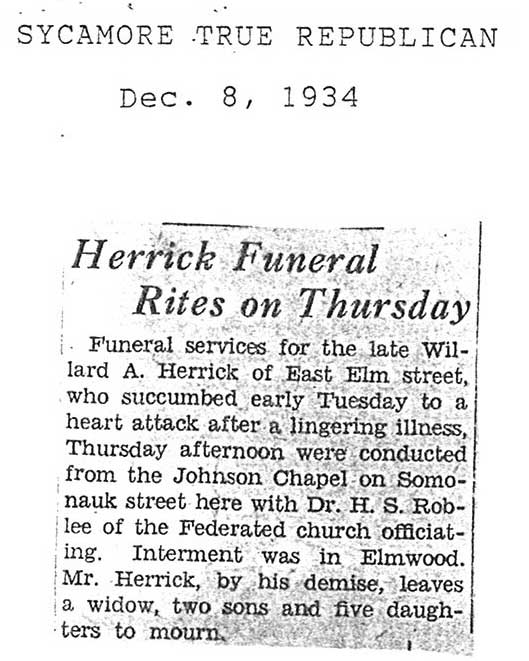 SYCAMORE TRUE REPUBLICAN

Dec. 8, 1934

Herrick Funeral Rites on Thursday

Funeral services for the late Willard A. Herrick of East Elm street, who succumbed early Tuesday to a heart attack after a lingering illness, Thursday afternoon were conducted from the Johnson Chapel on Somonauk street here with Dr. H. S. Roblee of the Federated church officiating. Interment was in Elmwood. Mr. Herrick, by his demise, leaves a widow, two sons and five daughters to mourn.